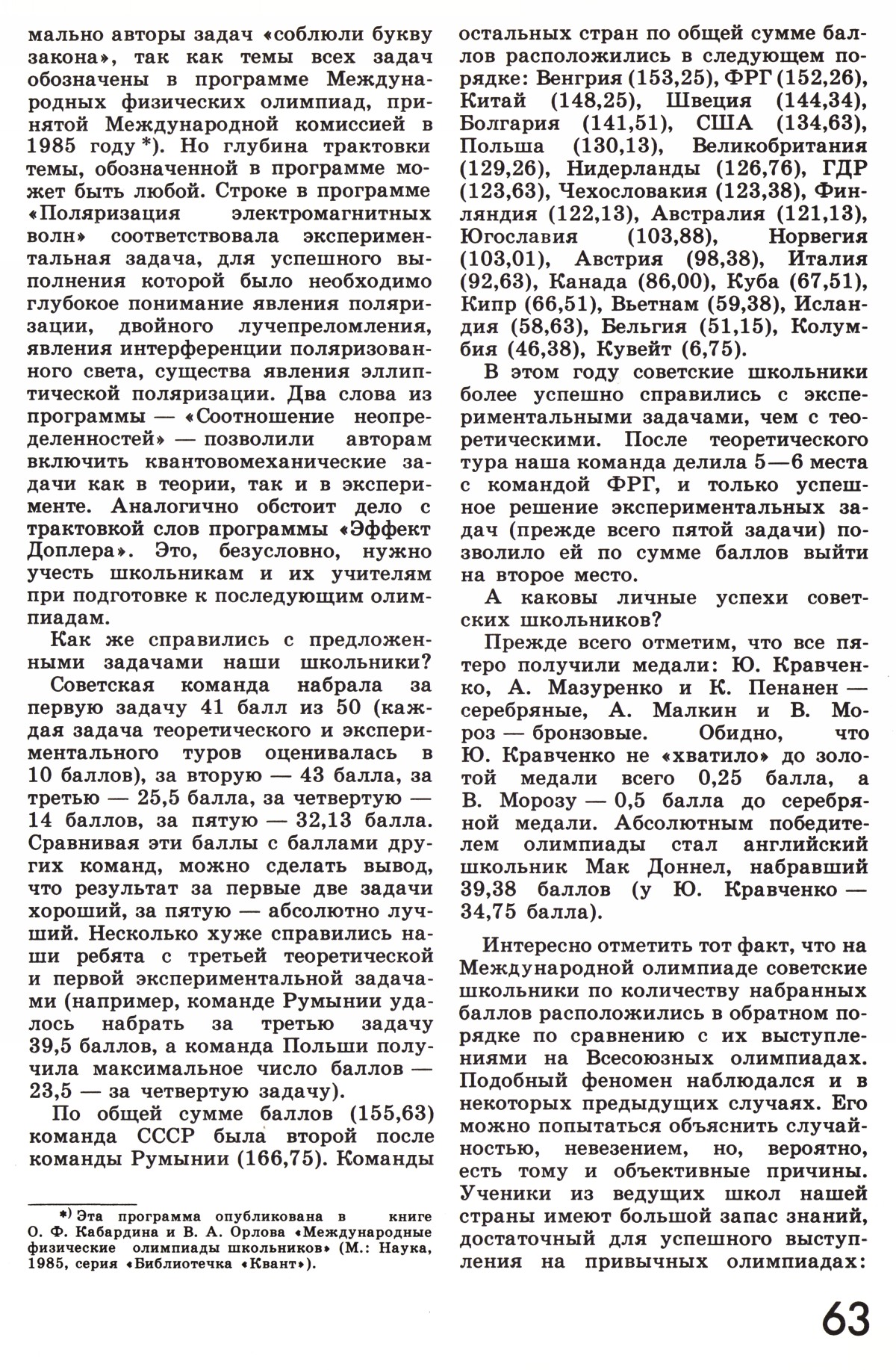 мально авторы задач «соблюли букву закона», так как темы всех задач обозначены в программе Международных физических олимпиад, принятой Международной комиссией в 1985 году *). Но глубина трактовки темы, обозначенной в программе может быть любой. Строке в программе «Поляризация электромагнитных волн» соответствовала экспериментальная задача, для успешного выполнения которой было необходимо глубокое понимание явления поляризации, двойного лучепреломления, явления интерференции поляризованного света, существа явления эллиптической поляризации. Два слова из программы — «Соотношение неопределенностей» — позволили авторам включить квантовомеханические задачи как в теории, так и в эксперименте. Аналогично обстоит дело с трактовкой слов программы «Эффект Доплера». Это, безусловно, нужно учесть школьникам и их учителям при подготовке к последующим олимпиадам.

Как же справились с предложенными задачами наши школьники?

Советская команда набрала за первую задачу 41 балл из 50 (каждая задача теоретического и экспериментального туров оценивалась в 10 баллов), за вторую — 43 балла, за третью — 25,5 балла, за четвертую — 14 баллов, за пятую — 32,13 балла. Сравнивая эти баллы с баллами других команд, можно сделать вывод, что результат за первые две задачи хороший, за пятую — абсолютно лучший. Несколько хуже справились наши ребята с третьей теоретической и первой экспериментальной задачами (например, команде Румынии удалось набрать за третью задачу 39,5 баллов, а команда Польши получила максимальное число баллов — 23,5 — за четвертую задачу).

По общей сумме баллов (155,63) команда СССР была второй после команды Румынии (166,75). Команды

*) Эта программа опубликована в книге О. Ф. Кабардина и В. А. Орлова «Международные физические олимпиады школьников» (М.: Наука, 1985, серия «Библиотечка «Квант»).

остальных стран по общей сумме баллов расположились в следующем порядке: Венгрия (153,25), ФРГ (152,26), Китай (148,25), Швеция (144,34), Болгария (141,51), США (134,63), Польша (130,13), Великобритания (129,26), Нидерланды (126,76), ГДР (123,63), Чехословакия (123,38), Финляндия (122,13), Австралия (121,13), Югославия (103,88), Норвегия (103,01), Австрия (98,38), Италия (92,63), Канада (86,00), Куба (67,51), Кипр (66,51), Вьетнам (59,38), Исландия (58,63), Бельгия (51,15), Колумбия (46,38), Кувейт (6,75).

В этом году советские школьники более успешно справились с экспериментальными задачами, чем с теоретическими. После теоретического тура наша команда делила 5—6 места с командой ФРГ, и только успешное решение экспериментальных задач (прежде всего пятой задачи) позволило ей по сумме баллов выйти на второе место.

А каковы личные успехи советских школьников?

Прежде всего отметим, что все пятеро получили медали: Ю. Кравченко, А. Мазуренко и К. Пенанен — серебряные, А. Малкин и В. Мороз — бронзовые. Обидно, что Ю. Кравченко не «хватило» до золотой медали всего 0,25 балла, а В. Морозу — 0,5 балла до серебряной медали. Абсолютным победителем олимпиады стал английский школьник Мак Доннел, набравший 39,38 баллов (у Ю. Кравченко — 34,75 балла).

Интересно отметить тот факт, что на Международной олимпиаде советские школьники по количеству набранных баллов расположились в обратном порядке по сравнению с их выступлениями на Всесоюзных олимпиадах. Подобный феномен наблюдался и в некоторых предыдущих случаях. Его можно попытаться объяснить случайностью, невезением, но, вероятно, есть тому и объективные причины. Ученики из ведущих школ нашей страны имеют большой запас знаний, достаточный для успешного выступления на привычных олимпиадах:

63